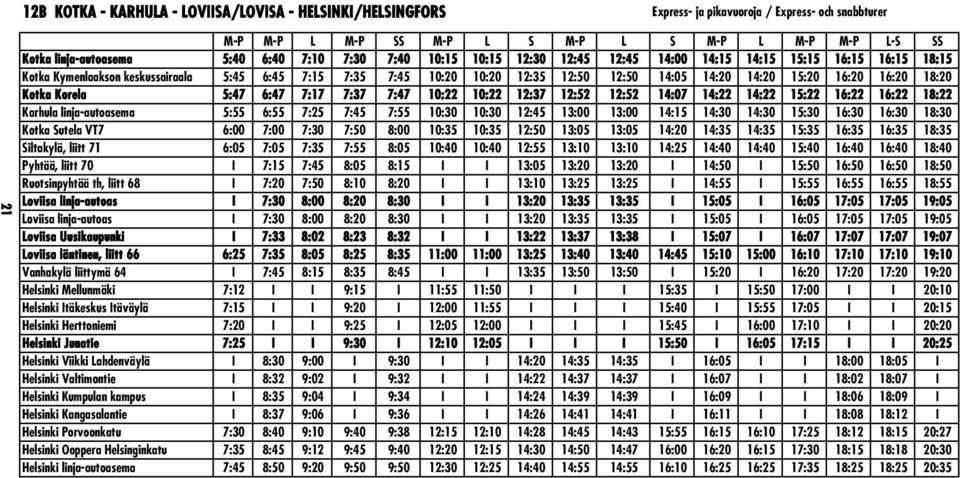 12B KOTKA - KARHULA - LOVIISA/LOVISA - HELSINKI/HELSINGFORS

Express- ja pikavuoroja / Express- och snabbturer

| | M-P | M-P | L | M-P | SS | M-P | L | S | M-P | L | S | M-P | L | M-P | M-P | L-S | SS |
|---|---|---|---|---|---|---|---|---|---|---|---|---|---|---|---|---|---|
| Kotka linja-autoasema | 5:40 | 6:40 | 7:10 | 7:30 | 7:40 | 10:15 | 10:15 | 12:30 | 12:45 | 12:45 | 14:00 | 14:15 | 14:15 | 15:15 | 16:15 | 16:15 | 18:15 |
| Kotka Kymenlaakson keskussairaala | 5:45 | 6:45 | 7:15 | 7:35 | 7:45 | 10:20 | 10:20 | 12:35 | 12:50 | 12:50 | 14:05 | 14:20 | 14:20 | 15:20 | 16:20 | 16:20 | 18:20 |
| Kotka Korela | 5:47 | 6:47 | 7:17 | 7:37 | 7:47 | 10:22 | 10:22 | 12:37 | 12:52 | 12:52 | 14:07 | 14:22 | 14:22 | 15:22 | 16:22 | 16:22 | 18:22 |
| Karhula linja-autoasema | 5:55 | 6:55 | 7:25 | 7:45 | 7:55 | 10:30 | 10:30 | 12:45 | 13:00 | 13:00 | 14:15 | 14:30 | 14:30 | 15:30 | 16:30 | 16:30 | 18:30 |
| Kotka Sutela VT7 | 6:00 | 7:00 | 7:30 | 7:50 | 8:00 | 10:35 | 10:35 | 12:50 | 13:05 | 13:05 | 14:20 | 14:35 | 14:35 | 15:35 | 16:35 | 16:35 | 18:35 |
| Siltakylä, liitt 71 | 6:05 | 7:05 | 7:35 | 7:55 | 8:05 | 10:40 | 10:40 | 12:55 | 13:10 | 13:10 | 14:25 | 14:40 | 14:40 | 15:40 | 16:40 | 16:40 | 18:40 |
| Pyhtää, liitt 70 | I | 7:15 | 7:45 | 8:05 | 8:15 | I | I | 13:05 | 13:20 | 13:20 | I | 14:50 | I | 15:50 | 16:50 | 16:50 | 18:50 |
| Ruotsinpyhtää th, liitt 68 | I | 7:20 | 7:50 | 8:10 | 8:20 | I | I | 13:10 | 13:25 | 13:25 | I | 14:55 | I | 15:55 | 16:55 | 16:55 | 18:55 |
| Loviisa linja-autoas | I | 7:30 | 8:00 | 8:20 | 8:30 | I | I | 13:20 | 13:35 | 13:35 | I | 15:05 | I | 16:05 | 17:05 | 17:05 | 19:05 |
| Loviisa linja-autoas | I | 7:30 | 8:00 | 8:20 | 8:30 | I | I | 13:20 | 13:35 | 13:35 | I | 15:05 | I | 16:05 | 17:05 | 17:05 | 19:05 |
| Loviisa Uusikaupunki | I | 7:33 | 8:02 | 8:23 | 8:32 | I | I | 13:22 | 13:37 | 13:38 | I | 15:07 | I | 16:07 | 17:07 | 17:07 | 19:07 |
| Loviisa läntinen, liitt 66 | 6:25 | 7:35 | 8:05 | 8:25 | 8:35 | 11:00 | 11:00 | 13:25 | 13:40 | 13:40 | 14:45 | 15:10 | 15:00 | 16:10 | 17:10 | 17:10 | 19:10 |
| Vanhakylä liittymä 64 | I | 7:45 | 8:15 | 8:35 | 8:45 | I | I | 13:35 | 13:50 | 13:50 | I | 15:20 | I | 16:20 | 17:20 | 17:20 | 19:20 |
| Helsinki Mellunmäki | 7:12 | I | I | 9:15 | I | 11:55 | 11:50 | I | I | I | 15:35 | I | 15:50 | 17:00 | I | I | 20:10 |
| Helsinki Itäkeskus Itäväylä | 7:15 | I | I | 9:20 | I | 12:00 | 11:55 | I | I | I | 15:40 | I | 15:55 | 17:05 | I | I | 20:15 |
| Helsinki Herttoniemi | 7:20 | I | I | 9:25 | I | 12:05 | 12:00 | I | I | I | 15:45 | I | 16:00 | 17:10 | I | I | 20:20 |
| Helsinki Junatie | 7:25 | I | I | 9:30 | I | 12:10 | 12:05 | I | I | I | 15:50 | I | 16:05 | 17:15 | I | I | 20:25 |
| Helsinki Viikki Lahdenväylä | I | 8:30 | 9:00 | I | 9:30 | I | I | 14:20 | 14:35 | 14:35 | I | 16:05 | I | I | 18:00 | 18:05 | I |
| Helsinki Valtimontie | I | 8:32 | 9:02 | I | 9:32 | I | I | 14:22 | 14:37 | 14:37 | I | 16:07 | I | I | 18:02 | 18:07 | I |
| Helsinki Kumpulan kampus | I | 8:35 | 9:04 | I | 9:34 | I | I | 14:24 | 14:39 | 14:39 | I | 16:09 | I | I | 18:06 | 18:09 | I |
| Helsinki Kangasalantie | I | 8:37 | 9:06 | I | 9:36 | I | I | 14:26 | 14:41 | 14:41 | I | 16:11 | I | I | 18:08 | 18:12 | I |
| Helsinki Porvoonkatu | 7:30 | 8:40 | 9:10 | 9:40 | 9:38 | 12:15 | 12:10 | 14:28 | 14:45 | 14:43 | 15:55 | 16:15 | 16:10 | 17:25 | 18:12 | 18:15 | 20:27 |
| Helsinki Ooppera Helsinginkatu | 7:35 | 8:45 | 9:12 | 9:45 | 9:40 | 12:20 | 12:15 | 14:30 | 14:50 | 14:47 | 16:00 | 16:20 | 16:15 | 17:30 | 18:15 | 18:18 | 20:30 |
| Helsinki linja-autoasema | 7:45 | 8:50 | 9:20 | 9:50 | 9:50 | 12:30 | 12:25 | 14:40 | 14:55 | 14:55 | 16:10 | 16:25 | 16:25 | 17:35 | 18:25 | 18:25 | 20:35 |

21